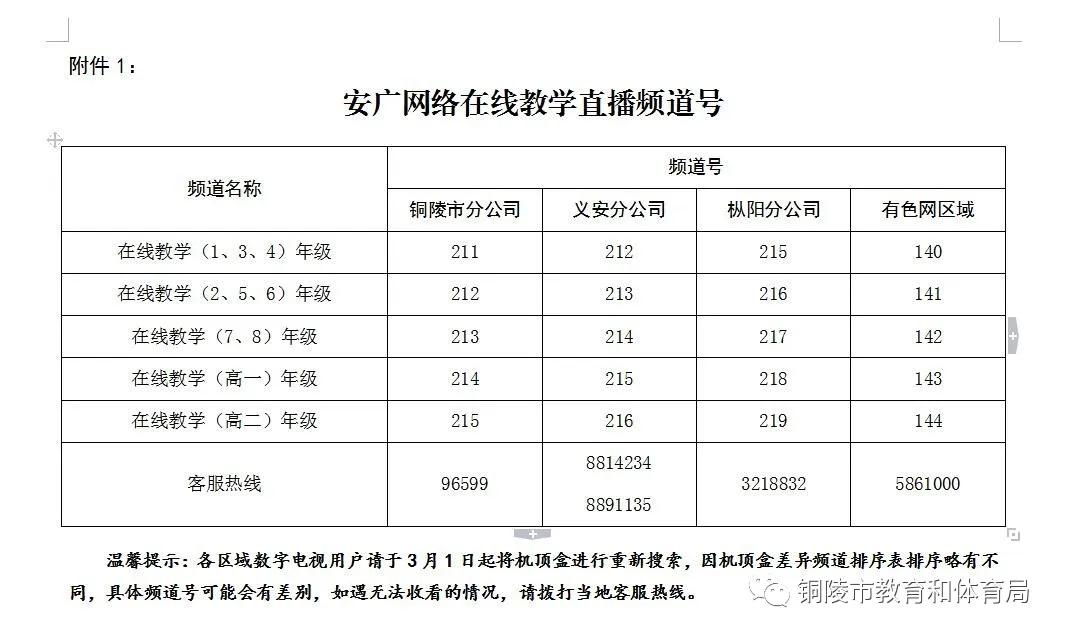 附件 1：

安广网络在线教学直播频道号

| 频道名称 | 频道号 | | | |
|---|---|---|---|---|
| | 铜陵市分公司 | 义安分公司 | 枞阳分公司 | 有色网区域 |
| 在线教学（1、3、4）年级 | 211 | 212 | 215 | 140 |
| 在线教学（2、5、6）年级 | 212 | 213 | 216 | 141 |
| 在线教学（7、8）年级 | 213 | 214 | 217 | 142 |
| 在线教学（高一）年级 | 214 | 215 | 218 | 143 |
| 在线教学（高二）年级 | 215 | 216 | 219 | 144 |
| 客服热线 | 96599 | 8814234 8891135 | 3218832 | 5861000 |

温馨提示：各区域数字电视用户请于 3 月 1 日起将机顶盒进行重新搜索，因机顶盒差异频道排序表排序略有不同，具体频道号可能会有差别，如遇无法收看的情况，请拨打当地客服热线。

铜陵市教育和体育局